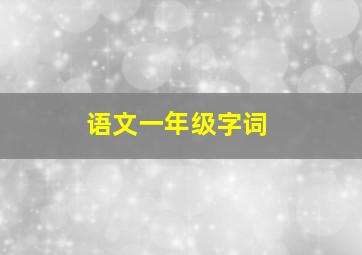 语文一年级字词